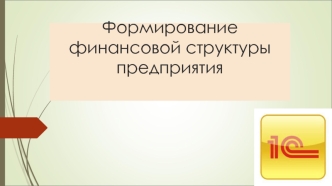 Формирование финансовой структуры предприятия

1С